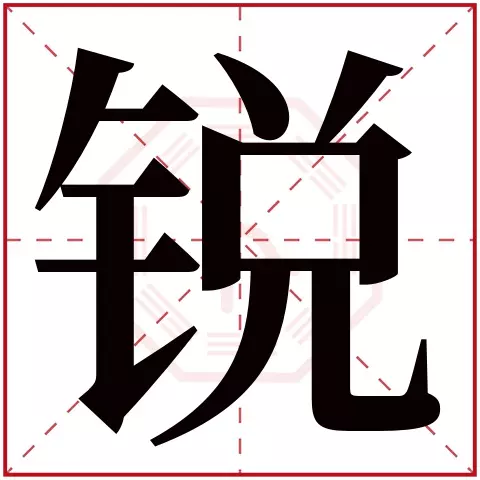 锐